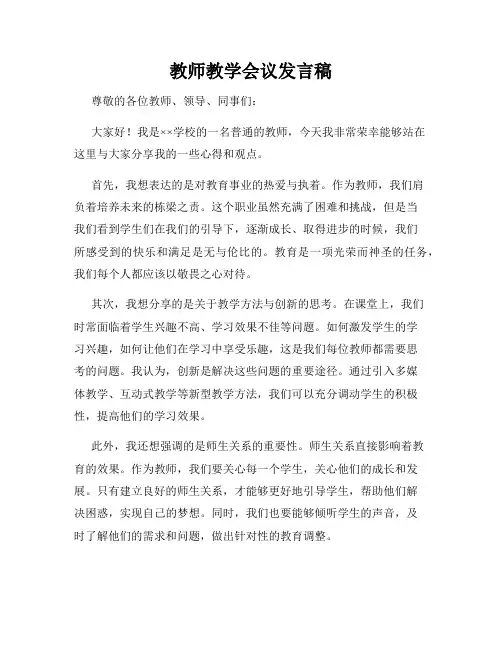 教师教学会议发言稿

尊敬的各位教师、领导、同事们：

大家好！我是××学校的一名普通的教师，今天我非常荣幸能够站在这里与大家分享我的一些心得和观点。

首先，我想表达的是对教育事业的热爱与执着。作为教师，我们肩负着培养未来的栋梁之责。这个职业虽然充满了困难和挑战，但是当我们看到学生们在我们的引导下，逐渐成长、取得进步的时候，我们所感受到的快乐和满足是无与伦比的。教育是一项光荣而神圣的任务，我们每个人都应该以敬畏之心对待。

其次，我想分享的是关于教学方法与创新的思考。在课堂上，我们时常面临着学生兴趣不高、学习效果不佳等问题。如何激发学生的学习兴趣，如何让他们在学习中享受乐趣，这是我们每位教师都需要思考的问题。我认为，创新是解决这些问题的重要途径。通过引入多媒体教学、互动式教学等新型教学方法，我们可以充分调动学生的积极性，提高他们的学习效果。

此外，我还想强调的是师生关系的重要性。师生关系直接影响着教育的效果。作为教师，我们要关心每一个学生，关心他们的成长和发展。只有建立良好的师生关系，才能够更好地引导学生，帮助他们解决困惑，实现自己的梦想。同时，我们也要能够倾听学生的声音，及时了解他们的需求和问题，做出针对性的教育调整。